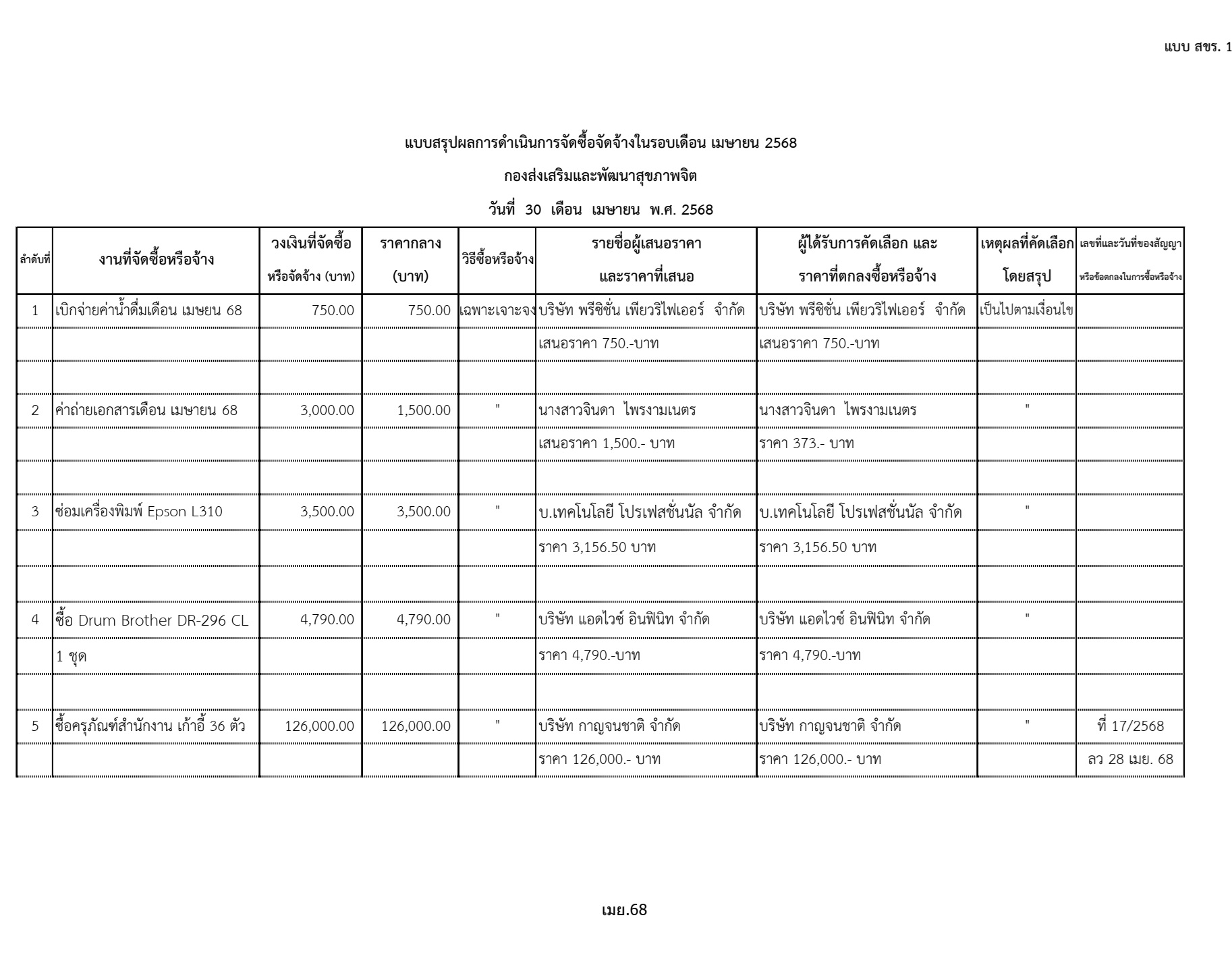 แบบ สขร. 1

แบบสรุปผลการดำเนินการจัดซื้อจัดจ้างในรอบเดือน เมษายน 2568

กองส่งเสริมและพัฒนาสุขภาพจิต

วันที่ 30 เดือน เมษายน พ.ศ. 2568

| ลำดับที่ | งานที่จัดซื้อหรือจ้าง | วงเงินที่จัดซื้อ หรือจัดจ้าง (บาท) | ราคากลาง (บาท) | วิธีซื้อหรือจ้าง | รายชื่อผู้เสนอราคา และราคาที่เสนอ | ผู้ได้รับการคัดเลือก และ ราคาที่ตกลงซื้อหรือจ้าง | เหตุผลที่คัดเลือก โดยสรุป | เลขที่และวันที่ของสัญญา หรือข้อตกลงในการซื้อหรือจ้าง |
|---|---|---|---|---|---|---|---|---|
| 1 | เบิกจ่ายค่าน้ำดื่มเดือน เมษยน 68 | 750.00 | 750.00 | เฉพาะเจาะจง | บริษัท พรีซิชั่น เพียวริไฟเออร์ จำกัด | บริษัท พรีซิชั่น เพียวริไฟเออร์ จำกัด | เป็นไปตามเงื่อนไข | |
| | | | | | เสนอราคา 750.-บาท | เสนอราคา 750.-บาท | | |
| | | | | | | | | |
| 2 | ค่าถ่ายเอกสารเดือน เมษายน 68 | 3,000.00 | 1,500.00 | " | นางสาวจินดา ไพรงามเนตร | นางสาวจินดา ไพรงามเนตร | " | |
| | | | | | เสนอราคา 1,500.- บาท | ราคา 373.- บาท | | |
| | | | | | | | | |
| 3 | ซ่อมเครื่องพิมพ์ Epson L310 | 3,500.00 | 3,500.00 | " | บ.เทคโนโลยี โปรเฟสชั่นนัล จำกัด | บ.เทคโนโลยี โปรเฟสชั่นนัล จำกัด | " | |
| | | | | | ราคา 3,156.50 บาท | ราคา 3,156.50 บาท | | |
| | | | | | | | | |
| 4 | ซื้อ Drum Brother DR-296 CL | 4,790.00 | 4,790.00 | " | บริษัท แอดไวซ์ อินฟินิท จำกัด | บริษัท แอดไวซ์ อินฟินิท จำกัด | " | |
| | 1 ชุด | | | | ราคา 4,790.-บาท | ราคา 4,790.-บาท | | |
| | | | | | | | | |
| 5 | ซื้อครุภัณฑ์สำนักงาน เก้าอี้ 36 ตัว | 126,000.00 | 126,000.00 | " | บริษัท กาญจนชาติ จำกัด | บริษัท กาญจนชาติ จำกัด | " | ที่ 17/2568 |
| | | | | | ราคา 126,000.- บาท | ราคา 126,000.- บาท | | ลว 28 เมย. 68 |

เมย.68